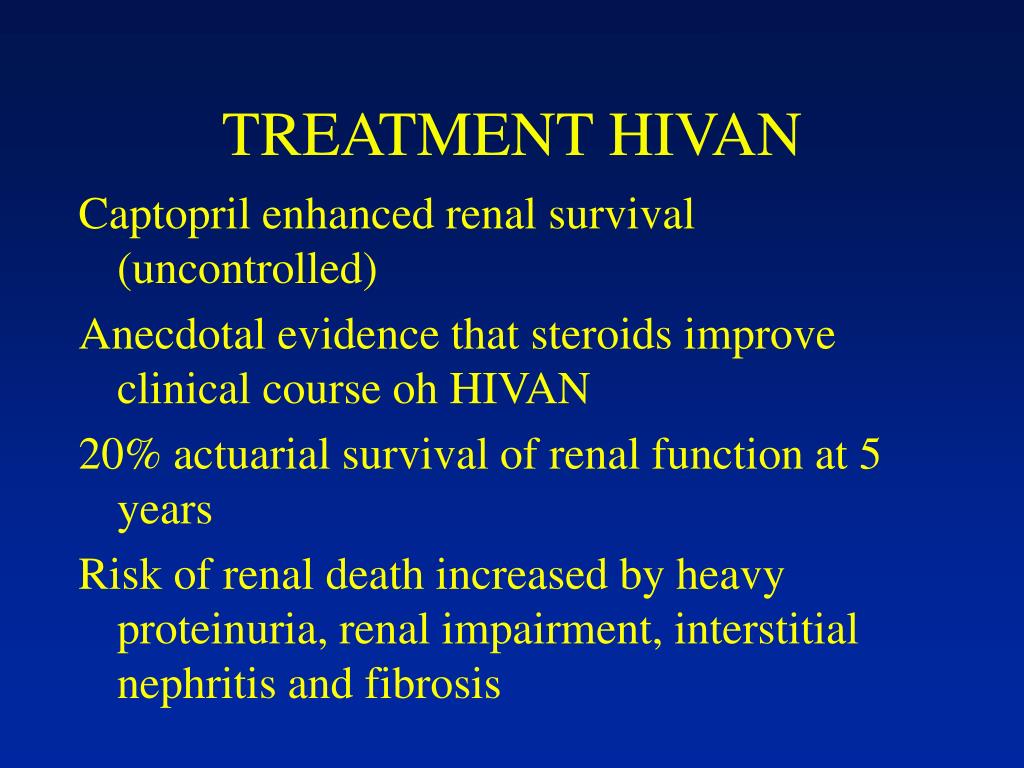 TREATMENT HIVAN

Captopril enhanced renal survival (uncontrolled)

Anecdotal evidence that steroids improve clinical course oh HIVAN

20% actuarial survival of renal function at 5 years

Risk of renal death increased by heavy proteinuria, renal impairment, interstitial nephritis and fibrosis